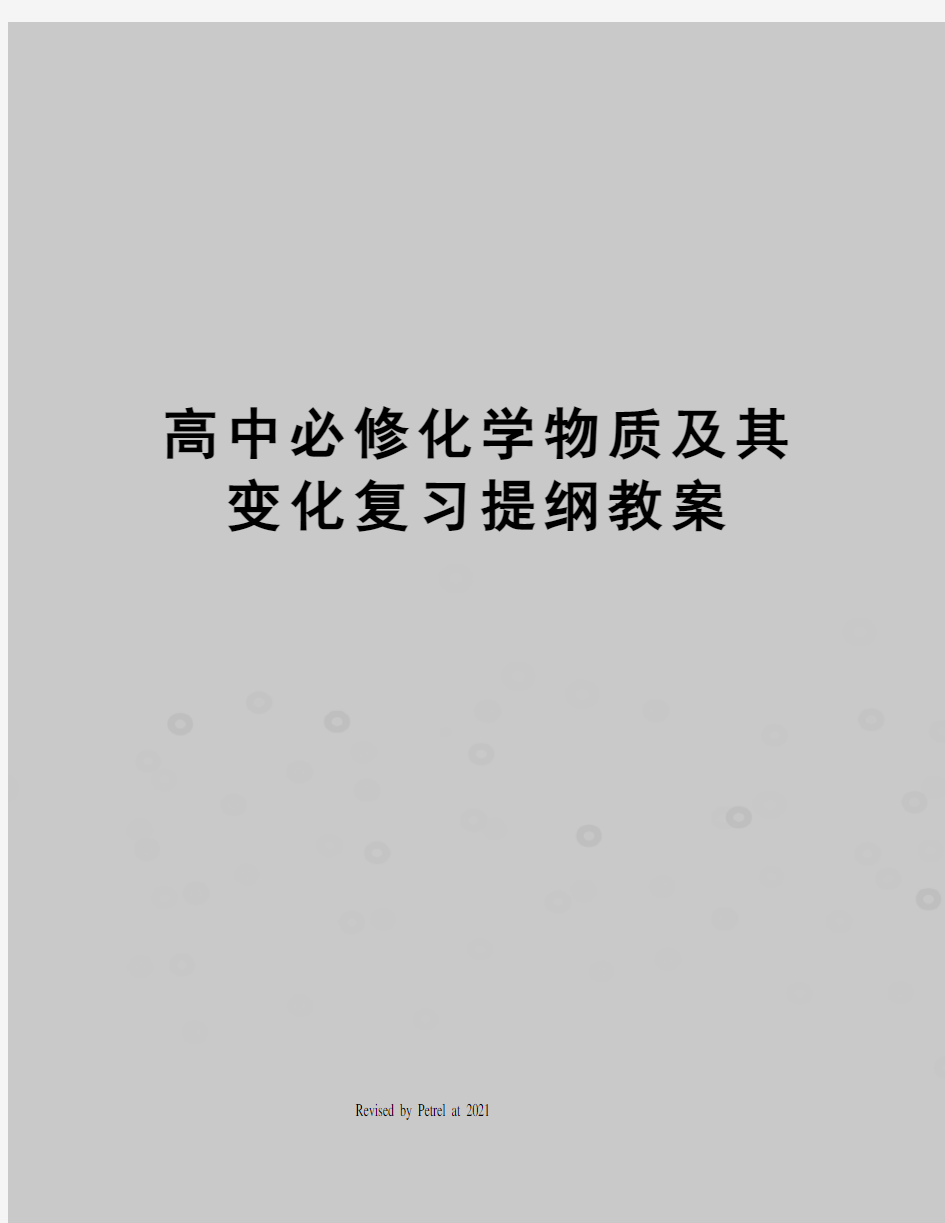 高中必修化学物质及其变化复习提纲教案

Revised by Petrel at 2021